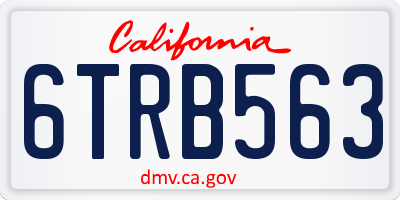 California

6TRB563

dmv.ca.gov